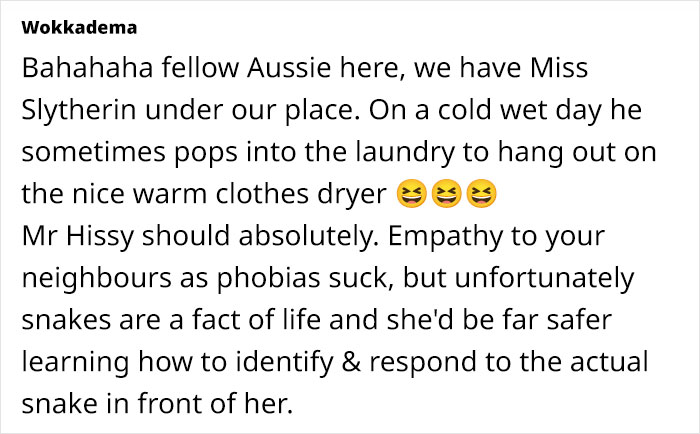 Wokkadema

Bahahaha fellow Aussie here, we have Miss Slytherin under our place. On a cold wet day he sometimes pops into the laundry to hang out on the nice warm clothes dryer 😆😆😆
Mr Hissy should absolutely. Empathy to your neighbours as phobias suck, but unfortunately snakes are a fact of life and she'd be far safer learning how to identify & respond to the actual snake in front of her.